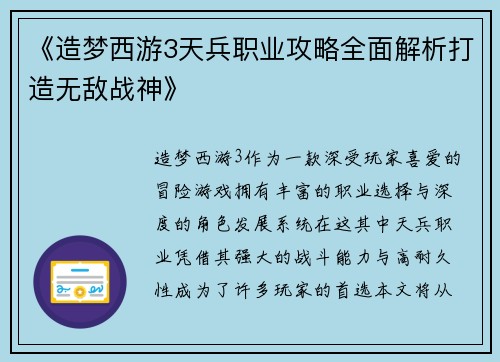 《造梦西游3天兵职业攻略全面解析打造无敌战神》

造梦西游3作为一款深受玩家喜爱的冒险游戏拥有丰富的职业选择与深度的角色发展系统在这其中天兵职业凭借其强大的战斗能力与高耐久性成为了许多玩家的首选本文将从